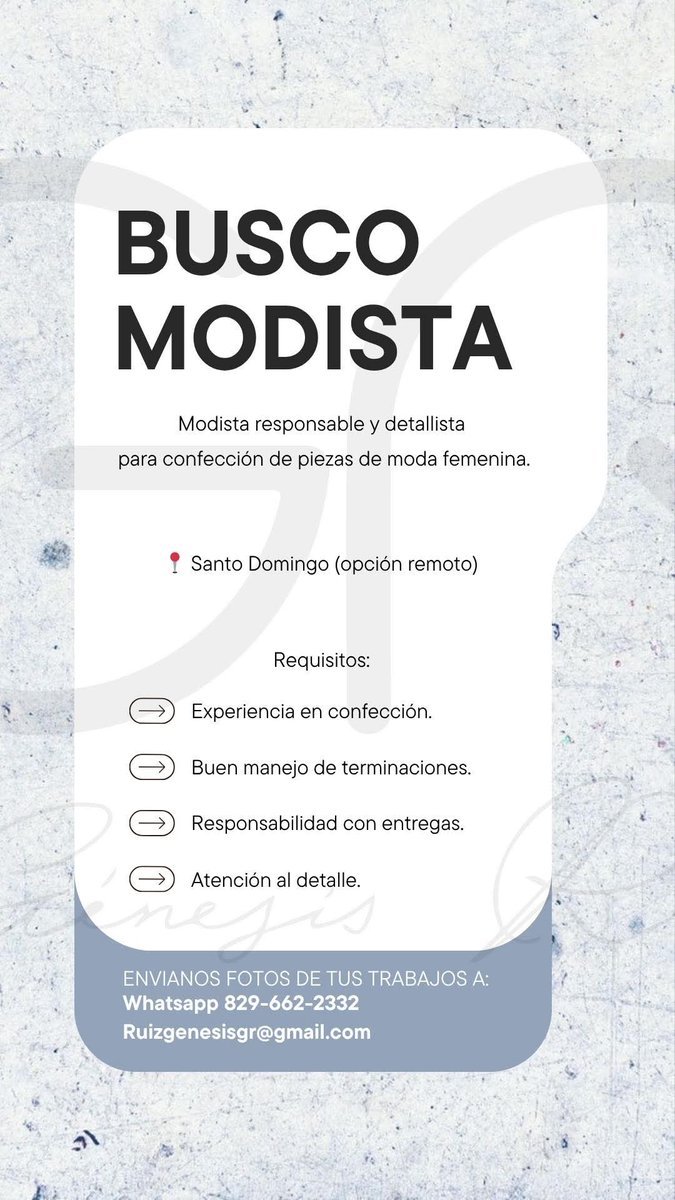 BUSCO MODISTA

Modista responsable y detallista para confección de piezas de moda femenina.

Santo Domingo (opción remoto)

Requisitos:

Experiencia en confección.

Buen manejo de terminaciones.

Responsabilidad con entregas.

Atención al detalle.

Génesis

ENVIANOS FOTOS DE TUS TRABAJOS A:
Whatsapp 829-662-2332
Ruizgenesisgr@gmail.com